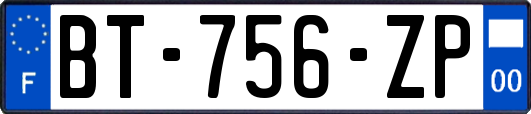 F
BT-756-ZP
00